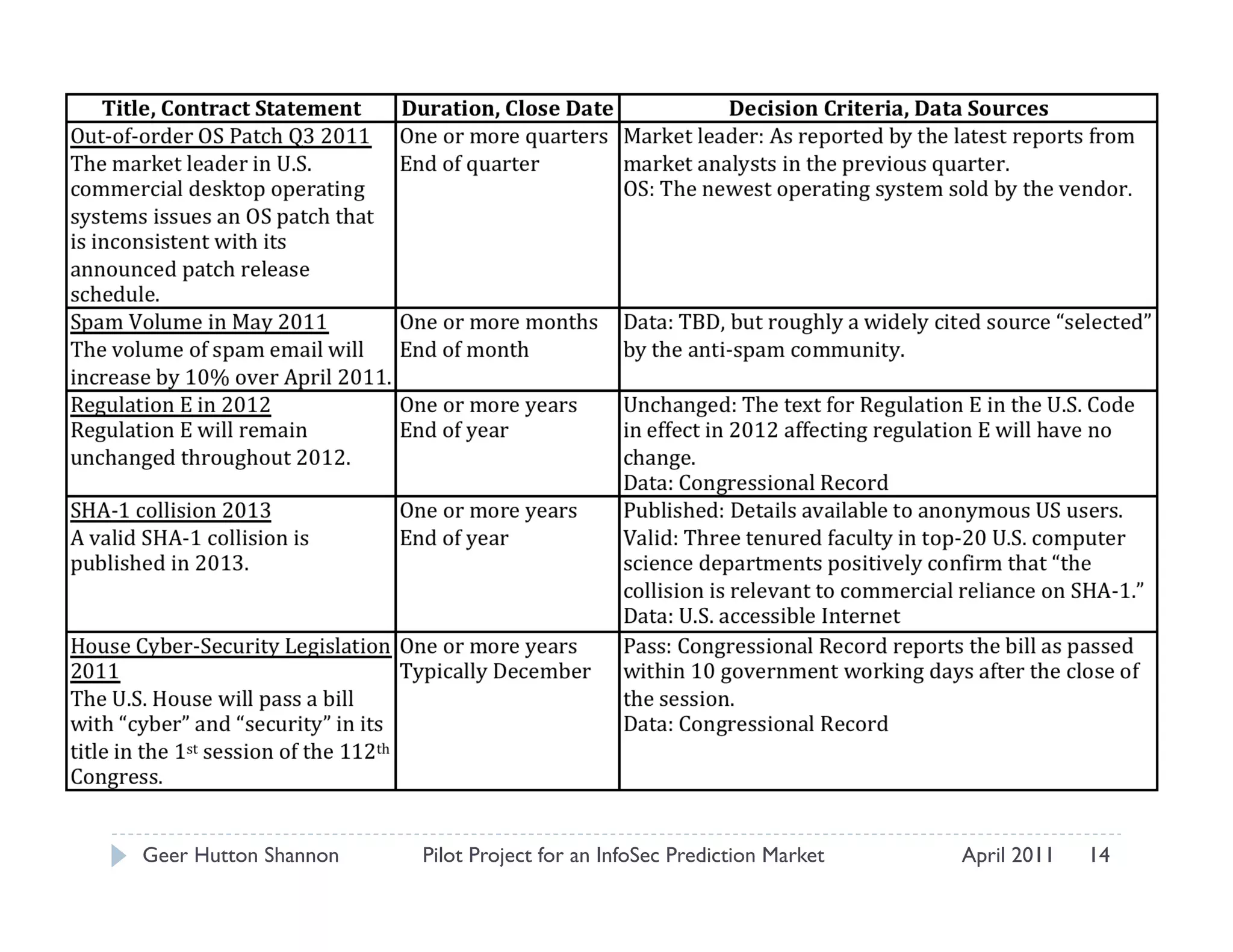 | Title, Contract Statement | Duration, Close Date | Decision Criteria, Data Sources |
|---|---|---|
| Out-of-order OS Patch Q3 2011 The market leader in U.S. commercial desktop operating systems issues an OS patch that is inconsistent with its announced patch release schedule. | One or more quarters End of quarter | Market leader: As reported by the latest reports from market analysts in the previous quarter. OS: The newest operating system sold by the vendor. |
| Spam Volume in May 2011 The volume of spam email will increase by 10% over April 2011. | One or more months End of month | Data: TBD, but roughly a widely cited source “selected” by the anti-spam community. |
| Regulation E in 2012 Regulation E will remain unchanged throughout 2012. | One or more years End of year | Unchanged: The text for Regulation E in the U.S. Code in effect in 2012 affecting regulation E will have no change. Data: Congressional Record |
| SHA-1 collision 2013 A valid SHA-1 collision is published in 2013. | One or more years End of year | Published: Details available to anonymous US users. Valid: Three tenured faculty in top-20 U.S. computer science departments positively confirm that “the collision is relevant to commercial reliance on SHA-1.” Data: U.S. accessible Internet |
| House Cyber-Security Legislation 2011 The U.S. House will pass a bill with “cyber” and “security” in its title in the 1$^{st}$ session of the 112$^{th}$ Congress. | One or more years Typically December | Pass: Congressional Record reports the bill as passed within 10 government working days after the close of the session. Data: Congressional Record |

Geer Hutton Shannon Pilot Project for an InfoSec Prediction Market April 2011 14